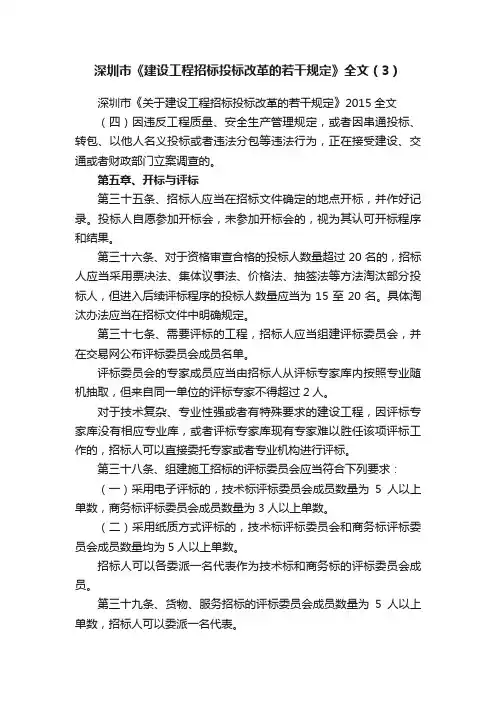 深圳市《建设工程招标投标改革的若干规定》全文（3）

深圳市《关于建设工程招标投标改革的若干规定》2015 全文

（四）因违反工程质量、安全生产管理规定，或者因串通投标、转包、以他人名义投标或者违法分包等违法行为，正在接受建设、交通或者财政部门立案调查的。

第五章、开标与评标

第三十五条、招标人应当在招标文件确定的地点开标，并作好记录。投标人自愿参加开标会，未参加开标会的，视为其认可开标程序和结果。

第三十六条、对于资格审查合格的投标人数量超过 20 名的，招标人应当采用票决法、集体议事法、价格法、抽签法等方法淘汰部分投标人，但进入后续评标程序的投标人数量应当为 15 至 20 名。具体淘汰办法应当在招标文件中明确规定。

第三十七条、需要评标的工程，招标人应当组建评标委员会，并在交易网公布评标委员会成员名单。

评标委员会的专家成员应当由招标人从评标专家库内按照专业随机抽取，但来自同一单位的评标专家不得超过 2 人。

对于技术复杂、专业性强或者有特殊要求的建设工程，因评标专家库没有相应专业库，或者评标专家库现有专家难以胜任该项评标工作的，招标人可以直接委托专家或者专业机构进行评标。

第三十八条、组建施工招标的评标委员会应当符合下列要求：

（一）采用电子评标的，技术标评标委员会成员数量为 5 人以上单数，商务标评标委员会成员数量为 3 人以上单数。

（二）采用纸质方式评标的，技术标评标委员会和商务标评标委员会成员数量均为 5 人以上单数。

招标人可以各委派一名代表作为技术标和商务标的评标委员会成员。

第三十九条、货物、服务招标的评标委员会成员数量为 5 人以上单数，招标人可以委派一名代表。